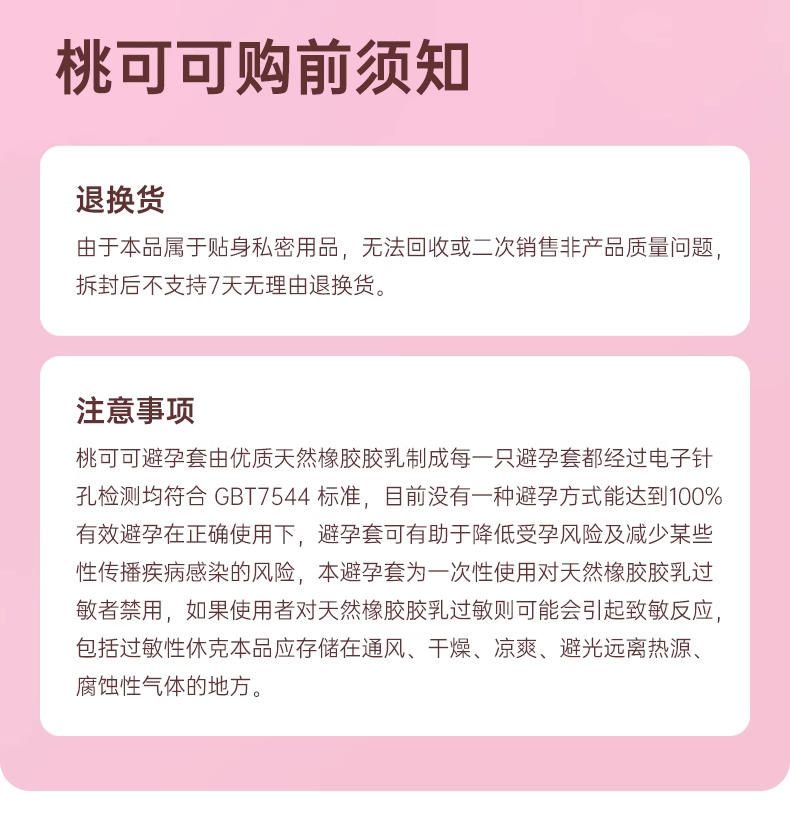 桃可可购前须知

退换货

由于本品属于贴身私密用品，无法回收或二次销售非产品质量问题，拆封后不支持7天无理由退换货。

注意事项

桃可可避孕套由优质天然橡胶胶乳制成每一只避孕套都经过电子针孔检测均符合GBT7544标准，目前没有一种避孕方式能达到100%有效避孕在正确使用下，避孕套可有助于降低受孕风险及减少某些性传播疾病感染的风险，本避孕套为一次性使用对天然橡胶胶乳过敏者禁用，如果使用者对天然橡胶胶乳过敏则可能会引起致敏反应，包括过敏性休克本品应存储在通风、干燥、凉爽、避光远离热源、腐蚀性气体的地方。